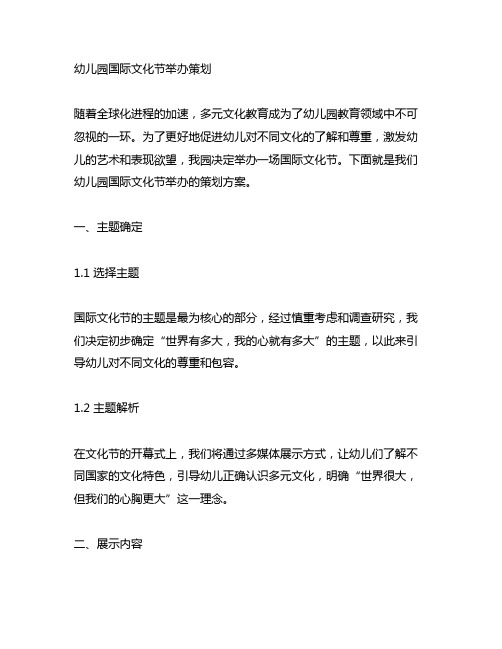 幼儿园国际文化节举办策划

随着全球化进程的加速，多元文化教育成为了幼儿园教育领域中不可忽视的一环。为了更好地促进幼儿对不同文化的了解和尊重，激发幼儿的艺术和表现欲望，我园决定举办一场国际文化节。下面就是我们幼儿园国际文化节举办的策划方案。

一、主题确定

1.1 选择主题

国际文化节的主题是最为核心的部分，经过慎重考虑和调查研究，我们决定初步确定“世界有多大，我的心就有多大”的主题，以此来引导幼儿对不同文化的尊重和包容。

1.2 主题解析

在文化节的开幕式上，我们将通过多媒体展示方式，让幼儿们了解不同国家的文化特色，引导幼儿正确认识多元文化，明确“世界很大，但我们的心胸更大”这一理念。

二、展示内容